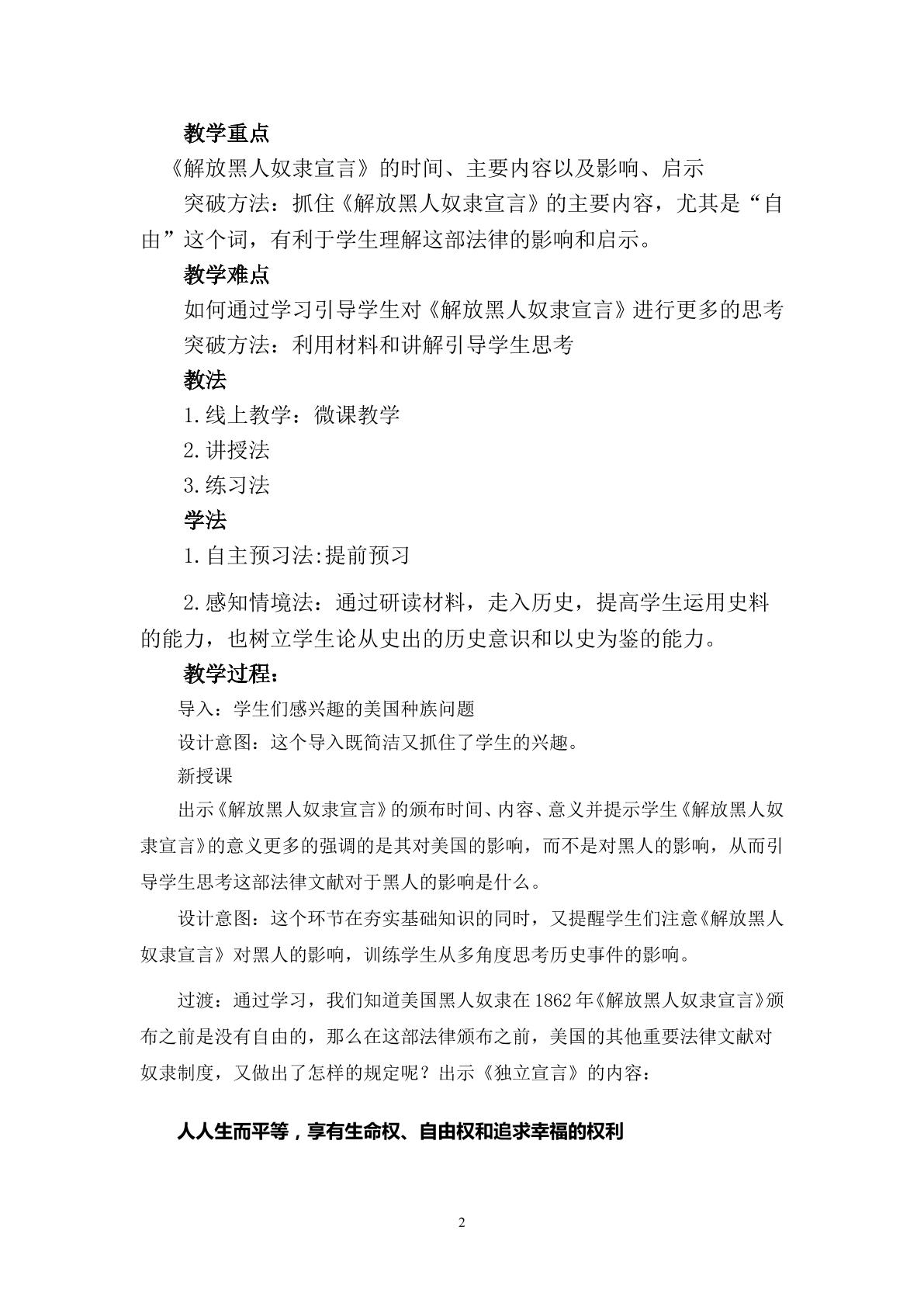 教学重点

《解放黑人奴隶宣言》的时间、主要内容以及影响、启示

突破方法：抓住《解放黑人奴隶宣言》的主要内容，尤其是“自由”这个词，有利于学生理解这部法律的影响和启示。

教学难点

如何通过学习引导学生对《解放黑人奴隶宣言》进行更多的思考

突破方法：利用材料和讲解引导学生思考

教法

1.线上教学：微课教学

2.讲授法

3.练习法

学法

1.自主预习法:提前预习

2.感知情境法：通过研读材料，走入历史，提高学生运用史料的能力，也树立学生论从史出的历史意识和以史为鉴的能力。

教学过程：

导入：学生们感兴趣的美国种族问题

设计意图：这个导入既简洁又抓住了学生的兴趣。

新授课

出示《解放黑人奴隶宣言》的颁布时间、内容、意义并提示学生《解放黑人奴隶宣言》的意义更多的强调的是其对美国的影响，而不是对黑人的影响，从而引导学生思考这部法律文献对于黑人的影响是什么。

设计意图：这个环节在夯实基础知识的同时，又提醒学生们注意《解放黑人奴隶宣言》对黑人的影响，训练学生从多角度思考历史事件的影响。

过渡：通过学习，我们知道美国黑人奴隶在1862年《解放黑人奴隶宣言》颁布之前是没有自由的，那么在这部法律颁布之前，美国的其他重要法律文献对奴隶制度，又做出了怎样的规定呢？出示《独立宣言》的内容：

人人生而平等，享有生命权、自由权和追求幸福的权利

2